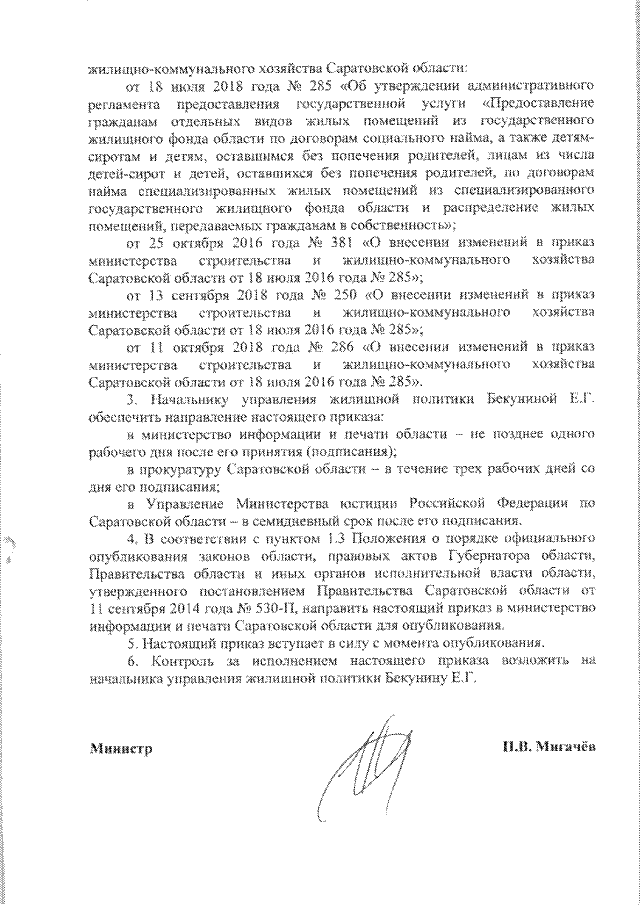 жилищно-коммунального хозяйства Саратовской области:

от 18 июля 2018 года № 285 «Об утверждении административного регламента предоставления государственной услуги «Предоставление гражданам отдельных видов жилых помещений из государственного жилищного фонда области по договорам социального найма, а также детям-сиротам и детям, оставшимся без попечения родителей, лицам из числа детей-сирот и детей, оставшихся без попечения родителей, по договорам найма специализированных жилых помещений из специализированного государственного жилищного фонда области и распределение жилых помещений, передаваемых гражданам в собственность»;

от 25 октября 2016 года № 381 «О внесении изменений в приказ министерства строительства и жилищно-коммунального хозяйства Саратовской области от 18 июля 2016 года № 285»;

от 13 сентября 2018 года № 250 «О внесении изменений в приказ министерства строительства и жилищно-коммунального хозяйства Саратовской области от 18 июля 2016 года № 285»;

от 11 октября 2018 года № 286 «О внесении изменений в приказ министерства строительства и жилищно-коммунального хозяйства Саратовской области от 18 июля 2016 года № 285».

3. Начальнику управления жилищной политики Бекуниной Е.Г. обеспечить направление настоящего приказа:

в министерство информации и печати области – не позднее одного рабочего дня после его принятия (подписания);

в прокуратуру Саратовской области – в течение трех рабочих дней со дня его подписания;

в Управление Министерства юстиции Российской Федерации по Саратовской области – в семидневный срок после его подписания.

4. В соответствии с пунктом 1.3 Положения о порядке официального опубликования законов области, правовых актов Губернатора области, Правительства области и иных органов исполнительной власти области, утвержденного постановлением Правительства Саратовской области от 11 сентября 2014 года № 530-П, направить настоящий приказ в министерство информации и печати Саратовской области для опубликования.

5. Настоящий приказ вступает в силу с момента опубликования.

6. Контроль за исполнением настоящего приказа возложить на начальника управления жилищной политики Бекунину Е.Г.

Министр

П.В. Мигачёв